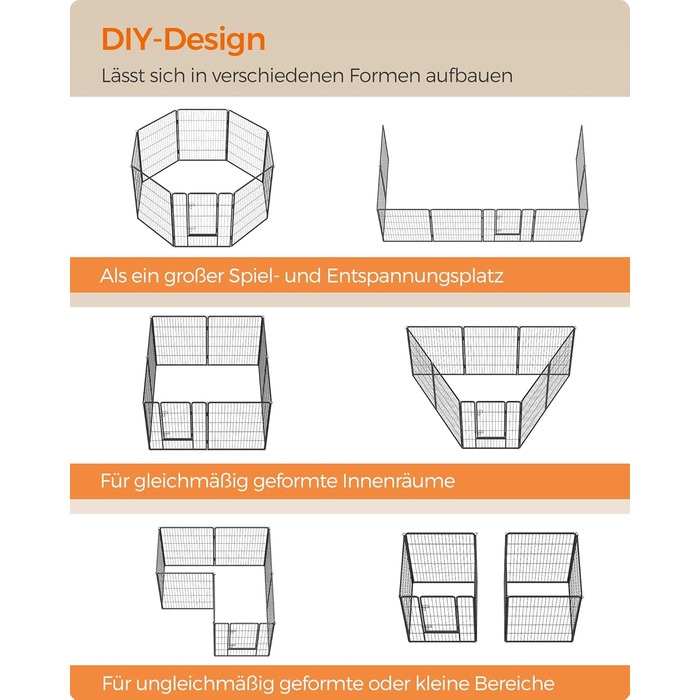 DIY-Design

Lässt sich in verschiedenen Formen aufbauen

Als ein großer Spiel- und Entspannungsplatz

Für gleichmäßig geformte Innenräume

Für ungleichmäßig geformte oder kleine Bereiche